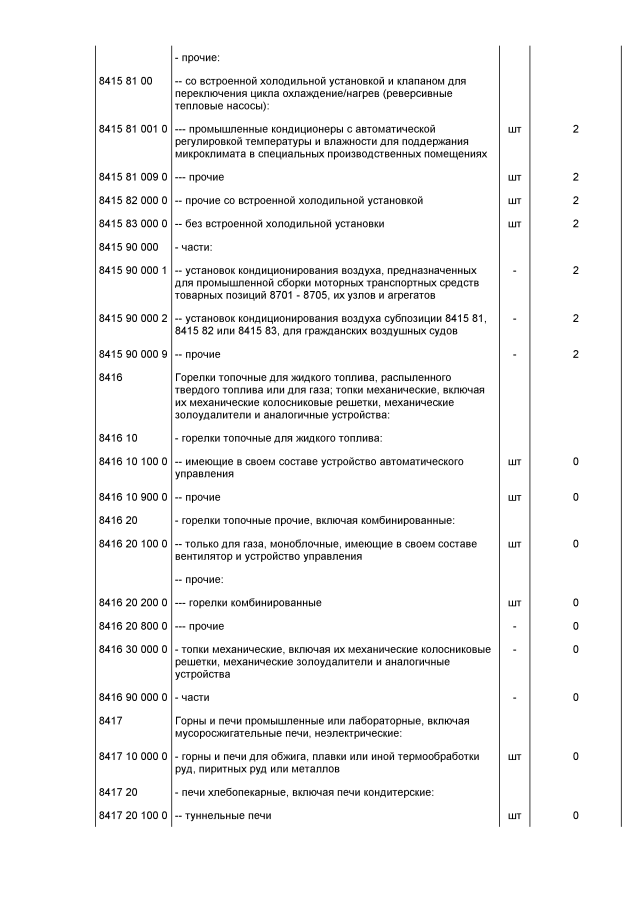 |  |  |  |  |
|---|---|---|---|
|  | - прочие: |  |  |
| 8415 81 00 | -- со встроенной холодильной установкой и клапаном для переключения цикла охлаждение/нагрев (реверсивные тепловые насосы): |  |  |
| 8415 81 001 0 | --- промышленные кондиционеры с автоматической регулировкой температуры и влажности для поддержания микроклимата в специальных производственных помещениях | шт | 2 |
| 8415 81 009 0 | --- прочие | шт | 2 |
| 8415 82 000 0 | -- прочие со встроенной холодильной установкой | шт | 2 |
| 8415 83 000 0 | -- без встроенной холодильной установки | шт | 2 |
| 8415 90 000 | - части: |  |  |
| 8415 90 000 1 | -- установок кондиционирования воздуха, предназначенных для промышленной сборки моторных транспортных средств товарных позиций 8701 - 8705, их узлов и агрегатов | - | 2 |
| 8415 90 000 2 | -- установок кондиционирования воздуха субпозиции 8415 81, 8415 82 или 8415 83, для гражданских воздушных судов | - | 2 |
| 8415 90 000 9 | -- прочие | - | 2 |
| 8416 | Горелки топочные для жидкого топлива, распыленного твердого топлива или для газа; топки механические, включая их механические колосниковые решетки, механические золоудалители и аналогичные устройства: |  |  |
| 8416 10 | - горелки топочные для жидкого топлива: |  |  |
| 8416 10 100 0 | -- имеющие в своем составе устройство автоматического управления | шт | 0 |
| 8416 10 900 0 | -- прочие | шт | 0 |
| 8416 20 | - горелки топочные прочие, включая комбинированные: |  |  |
| 8416 20 100 0 | -- только для газа, моноблочные, имеющие в своем составе вентилятор и устройство управления | шт | 0 |
|  | -- прочие: |  |  |
| 8416 20 200 0 | --- горелки комбинированные | шт | 0 |
| 8416 20 800 0 | --- прочие | - | 0 |
| 8416 30 000 0 | - топки механические, включая их механические колосниковые решетки, механические золоудалители и аналогичные устройства | - | 0 |
| 8416 90 000 0 | - части | - | 0 |
| 8417 | Горны и печи промышленные или лабораторные, включая мусоросжигательные печи, неэлектрические: |  |  |
| 8417 10 000 0 | - горны и печи для обжига, плавки или иной термообработки руд, пиритных руд или металлов | шт | 0 |
| 8417 20 | - печи хлебопекарные, включая печи кондитерские: |  |  |
| 8417 20 100 0 | -- туннельные печи | шт | 0 |